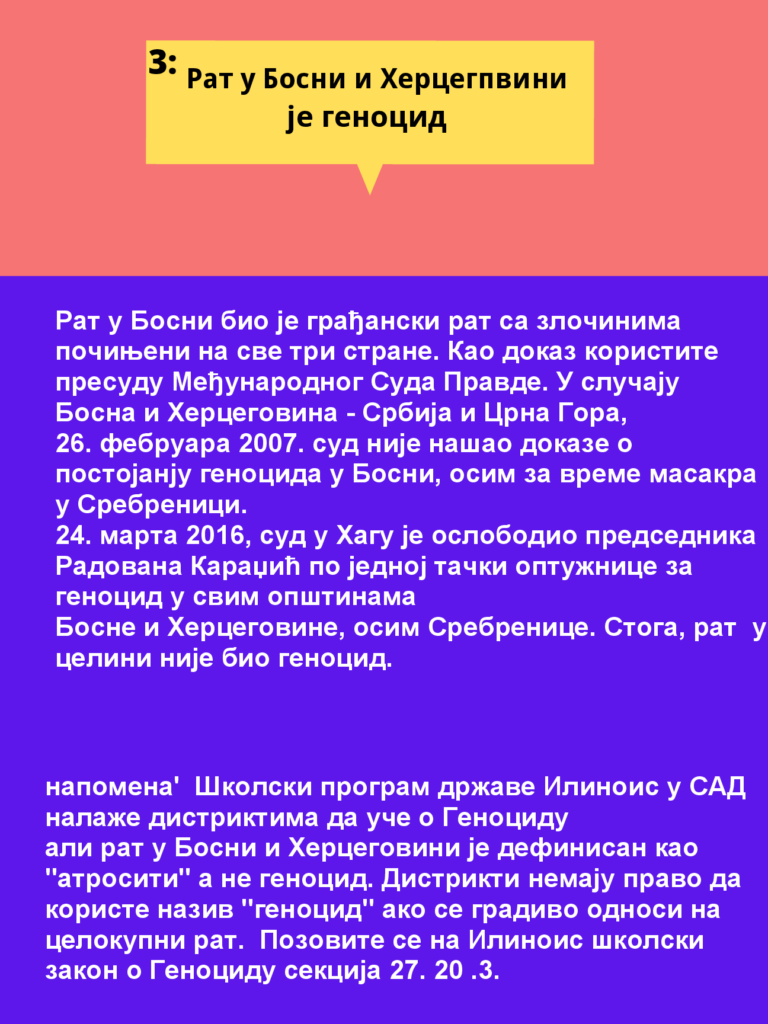 3: Рат у Босни и Херцегпвини је геноцид

Рат у Босни био је грађански рат са злочинима почињени на све три стране. Као доказ користите пресуду Међународног Суда Правде. У случају Босна и Херцеговина - Србија и Црна Гора, 26. фебруара 2007. суд није нашао доказе о постојању геноцида у Босни, осим за време масакра у Сребреници.
24. марта 2016, суд у Хагу је ослободио председника Радована Караџић по једној тачки оптужнице за геноцид у свим општинама
Босне и Херцеговине, осим Сребренице. Стога, рат у целини није био геноцид.

напомена' Школски програм државе Илиноис у САД налаже дистриктима да уче о Геноциду
али рат у Босни и Херцеговини је дефинисан као "атросити" а не геноцид. Дистрикти немају право да користе назив "геноцид" ако се градиво односи на целокупни рат. Позовите се на Илиноис школски закон о Геноциду секција 27. 20 .3.